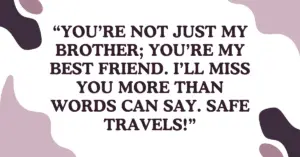 “YOU’RE NOT JUST MY BROTHER; YOU’RE MY BEST FRIEND. I’LL MISS YOU MORE THAN WORDS CAN SAY. SAFE TRAVELS!”